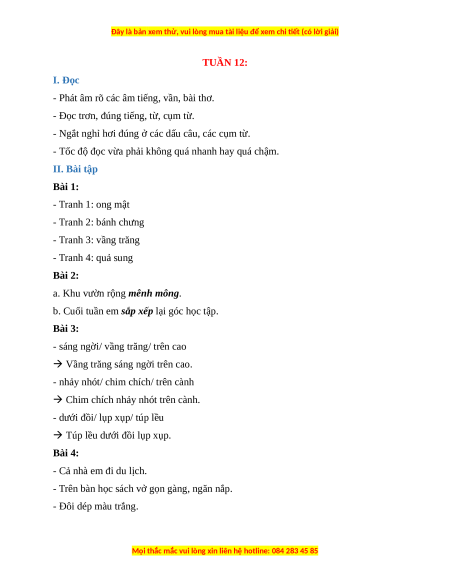 Đây là bản xem thử, vui lòng mua tài liệu để xem chi tiết (có lời giải)

TUẦN 12:

I. Đọc

- Phát âm rõ các âm tiếng, vần, bài thơ.

- Đọc trơn, đúng tiếng, từ, cụm từ.

- Ngắt nghỉ hơi đúng ở các dấu câu, các cụm từ.

- Tốc độ đọc vừa phải không quá nhanh hay quá chậm.

II. Bài tập

Bài 1:

- Tranh 1: ong mật

- Tranh 2: bánh chưng

- Tranh 3: vầng trăng

- Tranh 4: quả sung

Bài 2:

a. Khu vườn rộng mênh mông.

b. Cuối tuần em sắp xếp lại góc học tập.

Bài 3:

- sáng ngời/ vầng trăng/ trên cao

→ Vầng trăng sáng ngời trên cao.

- nhảy nhót/ chim chích/ trên cành

→ Chim chích nhảy nhót trên cành.

- dưới đồi/ lụp xụp/ túp lều

→ Túp lều dưới đồi lụp xụp.

Bài 4:

- Cả nhà em đi du lịch.

- Trên bàn học sách vở gọn gàng, ngăn nắp.

- Đôi dép màu trắng.

Mọi thắc mắc vui lòng xin liên hệ hotline: 084 283 45 85